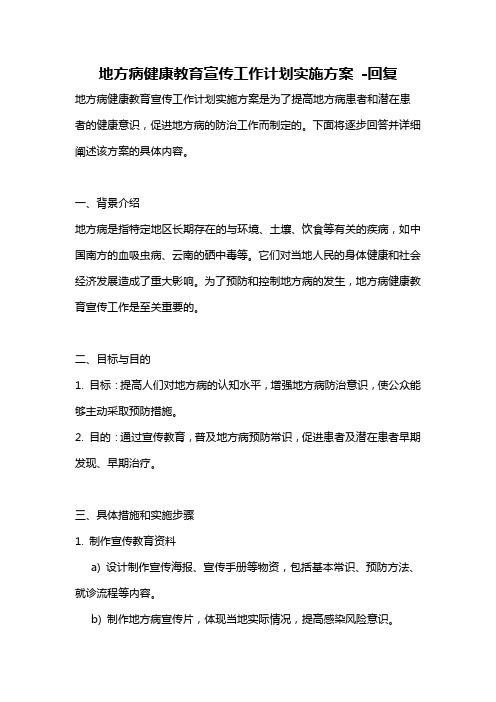 地方病健康教育宣传工作计划实施方案 -回复

地方病健康教育宣传工作计划实施方案是为了提高地方病患者和潜在患者的健康意识，促进地方病的防治工作而制定的。下面将逐步回答并详细阐述该方案的具体内容。

一、背景介绍

地方病是指特定地区长期存在的与环境、土壤、饮食等有关的疾病，如中国南方的血吸虫病、云南的硒中毒等。它们对当地人民的身体健康和社会经济发展造成了重大影响。为了预防和控制地方病的发生，地方病健康教育宣传工作是至关重要的。

二、目标与目的

1. 目标：提高人们对地方病的认知水平，增强地方病防治意识，使公众能够主动采取预防措施。

2. 目的：通过宣传教育，普及地方病预防常识，促进患者及潜在患者早期发现、早期治疗。

三、具体措施和实施步骤

1. 制作宣传教育资料

a) 设计制作宣传海报、宣传手册等物资，包括基本常识、预防方法、就诊流程等内容。

b) 制作地方病宣传片，体现当地实际情况，提高感染风险意识。